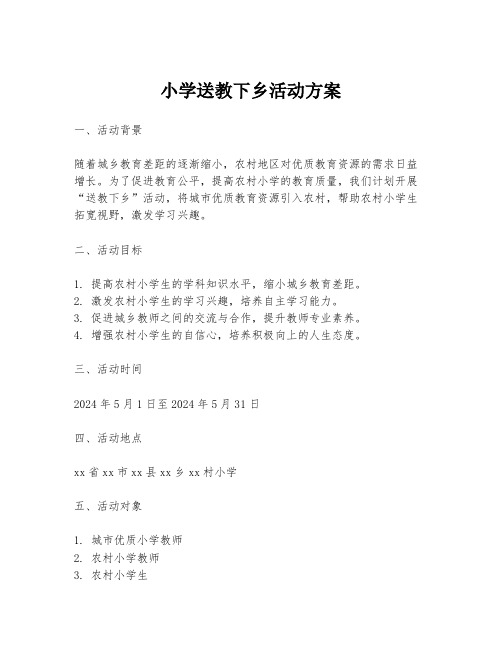 小学送教下乡活动方案

一、活动背景

随着城乡教育差距的逐渐缩小，农村地区对优质教育资源的需求日益增长。为了促进教育公平，提高农村小学的教育质量，我们计划开展“送教下乡”活动，将城市优质教育资源引入农村，帮助农村小学生拓宽视野，激发学习兴趣。

二、活动目标

1. 提高农村小学生的学科知识水平，缩小城乡教育差距。
2. 激发农村小学生的学习兴趣，培养自主学习能力。
3. 促进城乡教师之间的交流与合作，提升教师专业素养。
4. 增强农村小学生的自信心，培养积极向上的人生态度。

三、活动时间

2024 年 5 月 1 日至 2024 年 5 月 31 日

四、活动地点

xx 省 xx 市 xx 县 xx 乡 xx 村小学

五、活动对象

1. 城市优质小学教师
2. 农村小学教师
3. 农村小学生